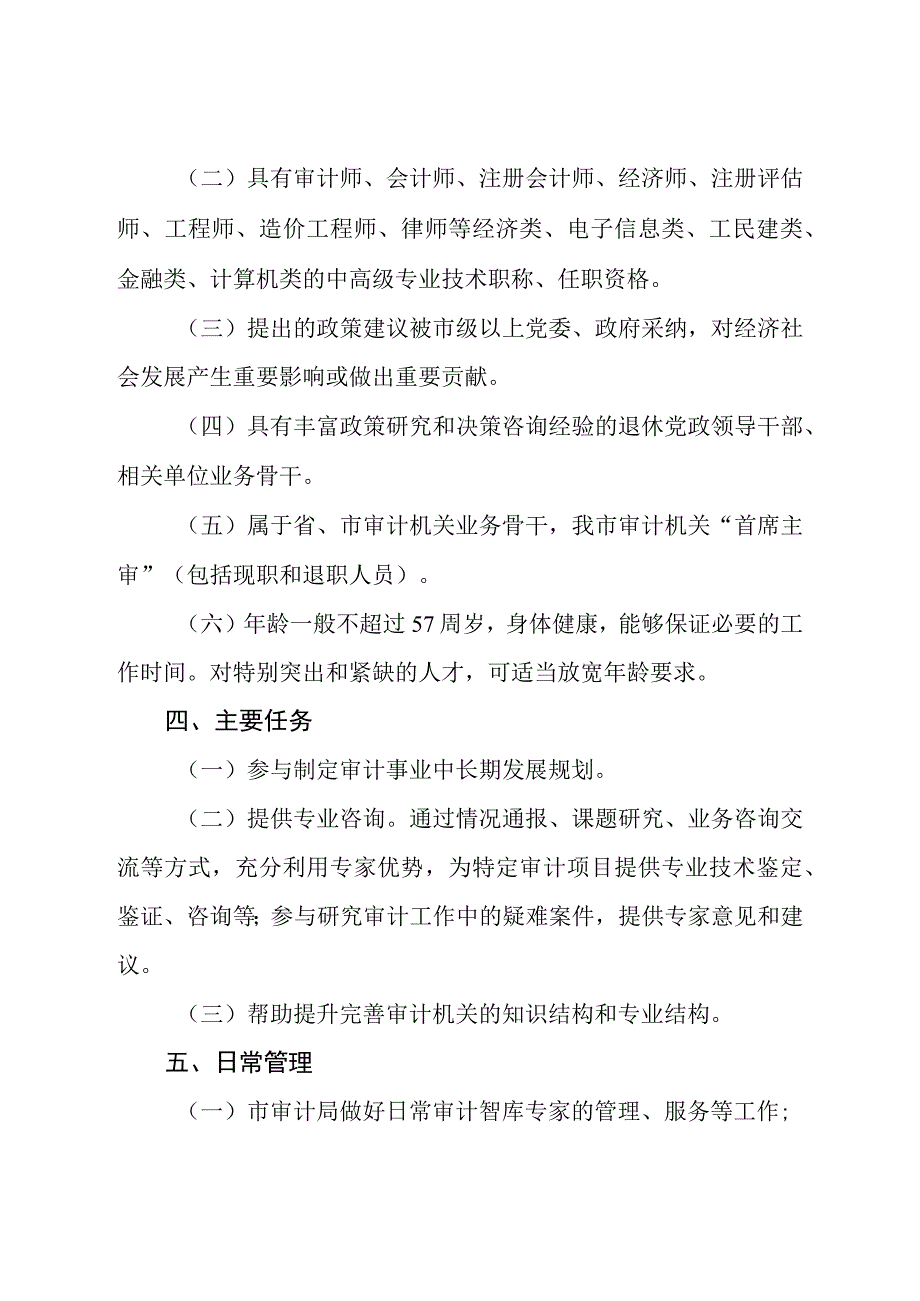 （二）具有审计师、会计师、注册会计师、经济师、注册评估师、工程师、造价工程师、律师等经济类、电子信息类、工民建类、金融类、计算机类的中高级专业技术职称、任职资格。

（三）提出的政策建议被市级以上党委、政府采纳，对经济社会发展产生重要影响或做出重要贡献。

（四）具有丰富政策研究和决策咨询经验的退休党政领导干部、相关单位业务骨干。

（五）属于省、市审计机关业务骨干，我市审计机关“首席主审”（包括现职和退职人员）。

（六）年龄一般不超过57周岁，身体健康，能够保证必要的工作时间。对特别突出和紧缺的人才，可适当放宽年龄要求。

四、主要任务

（一）参与制定审计事业中长期发展规划。

（二）提供专业咨询。通过情况通报、课题研究、业务咨询交流等方式，充分利用专家优势，为特定审计项目提供专业技术鉴定、鉴证、咨询等；参与研究审计工作中的疑难案件，提供专家意见和建议。

（三）帮助提升完善审计机关的知识结构和专业结构。

五、日常管理

（一）市审计局做好日常审计智库专家的管理、服务等工作；